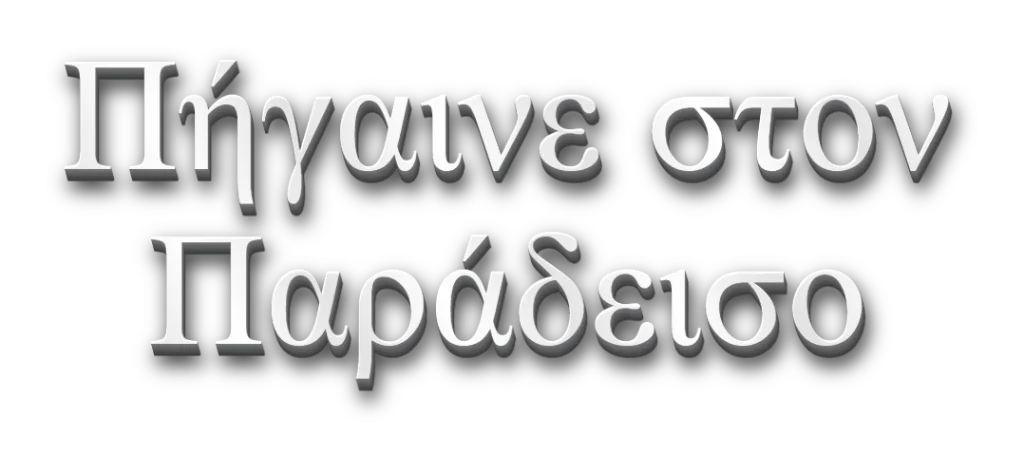 Πήγαινε στον Παράδεισο